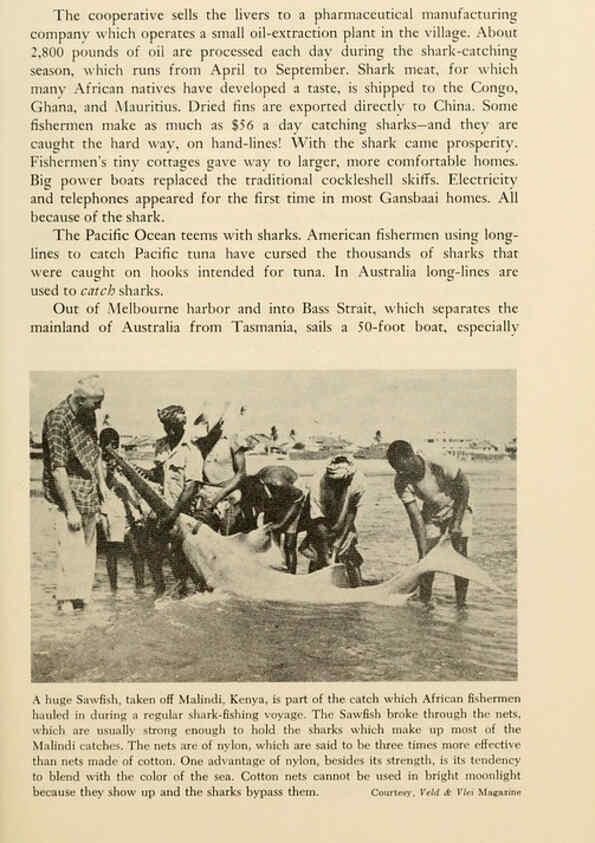 The cooperative sells the livers to a pharmaceutical manufacturing company which operates a small oil-extraction plant in the village. About 2,800 pounds of oil are processed each day during the shark-catching season, which runs from April to September. Shark meat, for which many African natives have developed a taste, is shipped to the Congo, Ghana, and Mauritius. Dried fins are exported directly to China. Some fishermen make as much as $56 a day catching sharks—and they are caught the hard way, on hand-lines! With the shark came prosperity. Fishermen's tiny cottages gave way to larger, more comfortable homes. Big power boats replaced the traditional cockleshell skiffs. Electricity and telephones appeared for the first time in most Gansbaai homes. All because of the shark.

The Pacific Ocean teems with sharks. American fishermen using long-lines to catch Pacific tuna have cursed the thousands of sharks that were caught on hooks intended for tuna. In Australia long-lines are used to catch sharks.

Out of Melbourne harbor and into Bass Strait, which separates the mainland of Australia from Tasmania, sails a 50-foot boat, especially

A huge Sawfish, taken off Malindi, Kenya, is part of the catch which African fishermen hauled in during a regular shark-fishing voyage. The Sawfish broke through the nets, which are usually strong enough to hold the sharks which make up most of the Malindi catches. The nets are of nylon, which are said to be three times more effective than nets made of cotton. One advantage of nylon, besides its strength, is its tendency to blend with the color of the sea. Cotton nets cannot be used in bright moonlight because they show up and the sharks bypass them.

Courtesy, Veld & Vlei Magazine